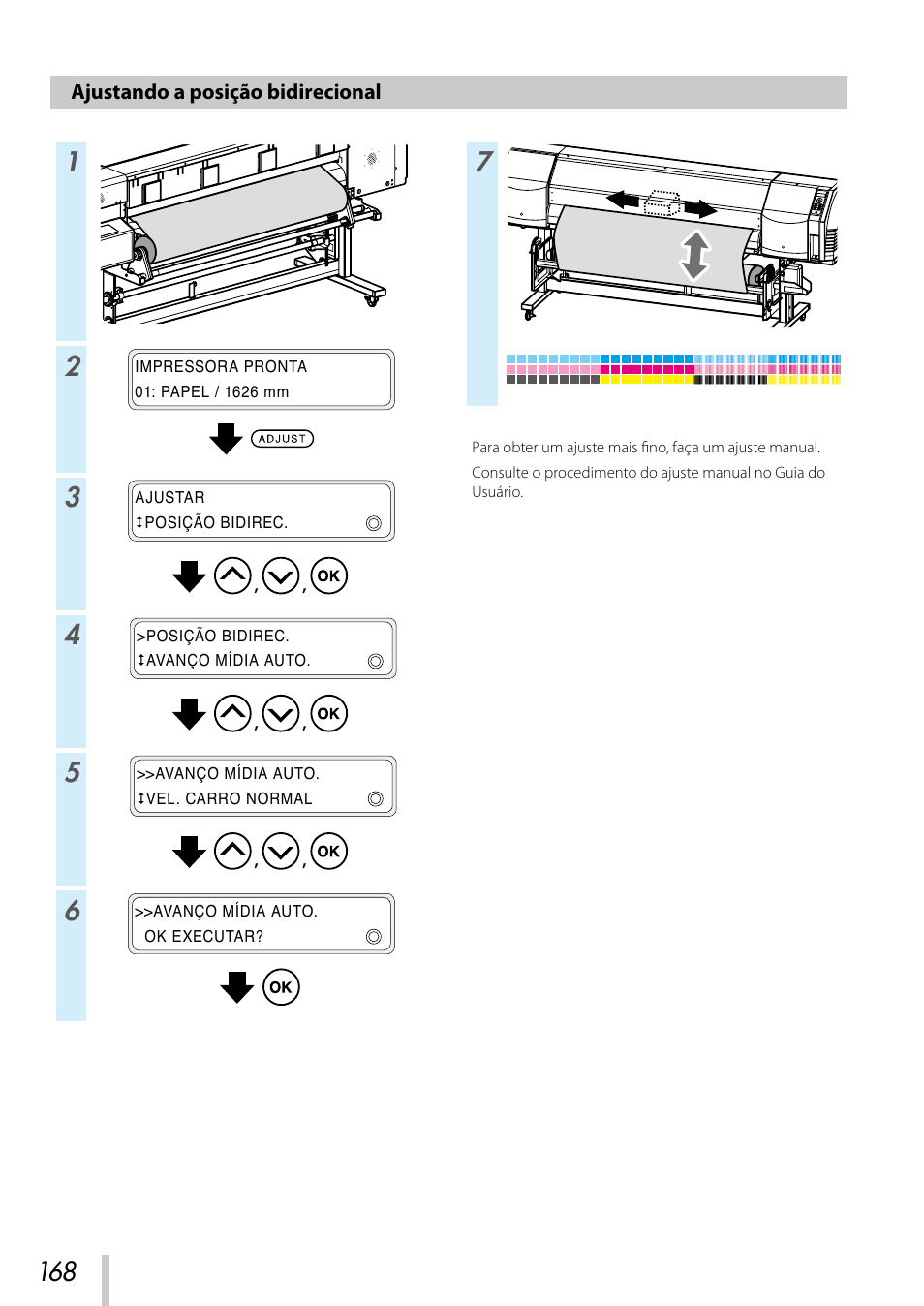 Ajustando a posição bidirecional

1

2

IMPRESSORA PRONTA
01: PAPEL / 1626 mm

ADJUST

3

AJUSTAR
↕POSIÇÃO BIDIREC.

, , OK

4

>POSIÇÃO BIDIREC.
↕AVANÇO MÍDIA AUTO.

, , OK

5

>>AVANÇO MÍDIA AUTO.
↕VEL. CARRO NORMAL

, , OK

6

>>AVANÇO MÍDIA AUTO.
OK EXECUTAR?

OK

7

Para obter um ajuste mais fino, faça um ajuste manual.

Consulte o procedimento do ajuste manual no Guia do Usuário.

168